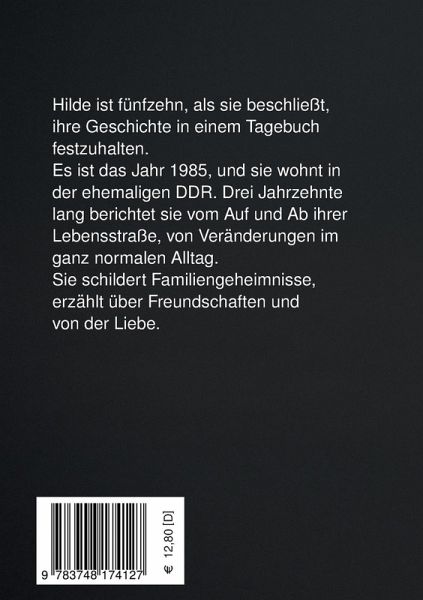 Hilde ist fünfzehn, als sie beschließt, ihre Geschichte in einem Tagebuch festzuhalten.

Es ist das Jahr 1985, und sie wohnt in der ehemaligen DDR. Drei Jahrzehnte lang berichtet sie vom Auf und Ab ihrer Lebensstraße, von Veränderungen im ganz normalen Alltag.

Sie schildert Familiengeheimnisse, erzählt über Freundschaften und von der Liebe.

9 783748 174127

€ 12,80 [D]